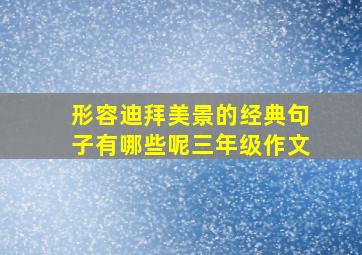 形容迪拜美景的经典句子有哪些呢三年级作文